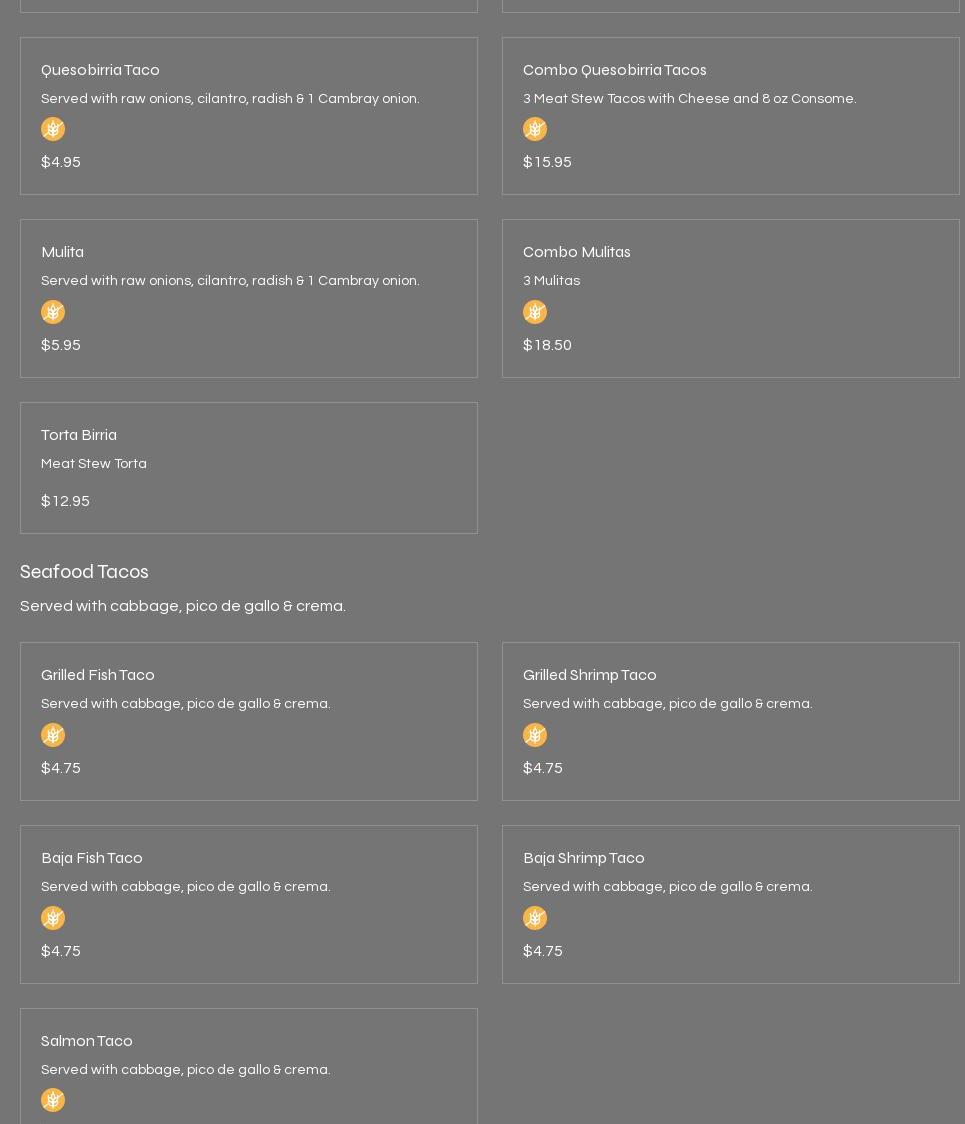 Quesobirria Taco

Served with raw onions, cilantro, radish & 1 Cambray onion.

$4.95

Combo Quesobirria Tacos

3 Meat Stew Tacos with Cheese and 8 oz Consome.

$15.95

Mulita

Served with raw onions, cilantro, radish & 1 Cambray onion.

$5.95

Combo Mulitas

3 Mulitas

$18.50

Torta Birria

Meat Stew Torta

$12.95

Seafood Tacos

Served with cabbage, pico de gallo & crema.

Grilled Fish Taco

Served with cabbage, pico de gallo & crema.

$4.75

Grilled Shrimp Taco

Served with cabbage, pico de gallo & crema.

$4.75

Baja Fish Taco

Served with cabbage, pico de gallo & crema.

$4.75

Baja Shrimp Taco

Served with cabbage, pico de gallo & crema.

$4.75

Salmon Taco

Served with cabbage, pico de gallo & crema.